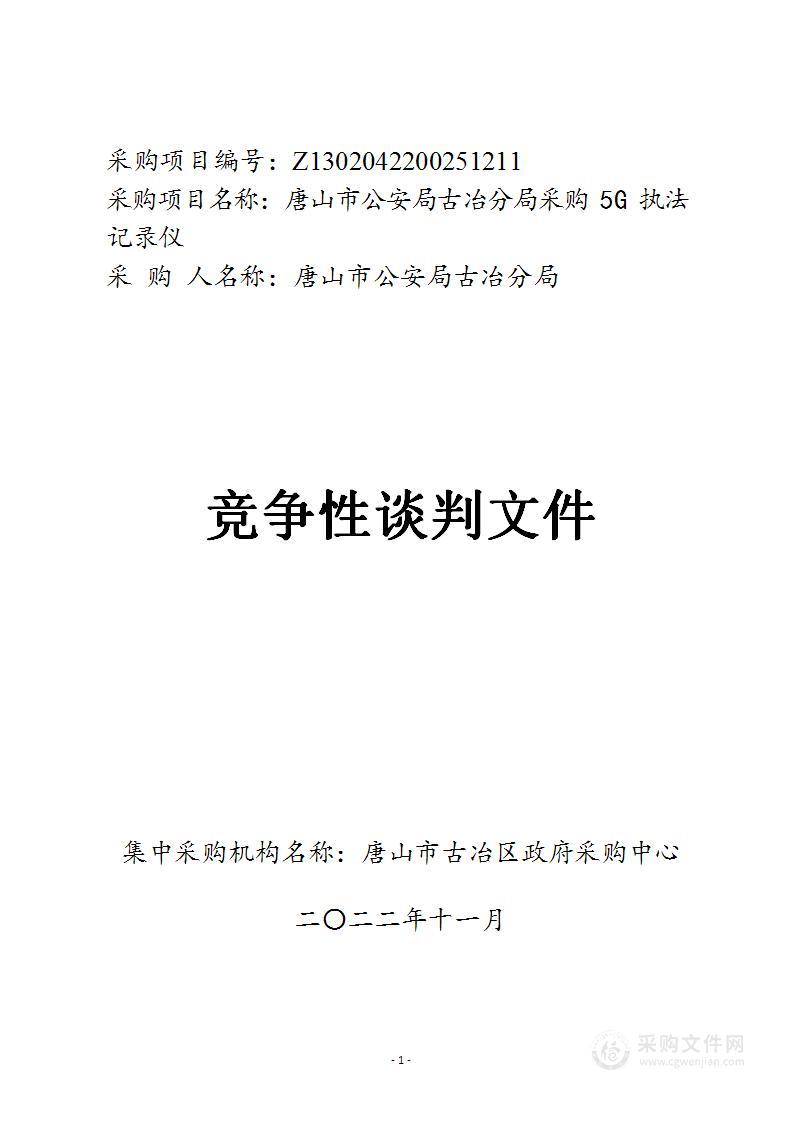 采购项目编号：Z1302042200251211
采购项目名称：唐山市公安局古冶分局采购 5G 执法记录仪
采 购 人名称：唐山市公安局古冶分局

竞争性谈判文件

集中采购机构名称：唐山市古冶区政府采购中心

二〇二二年十一月

- 1 -

采购文件网
www.cgwenjian.com